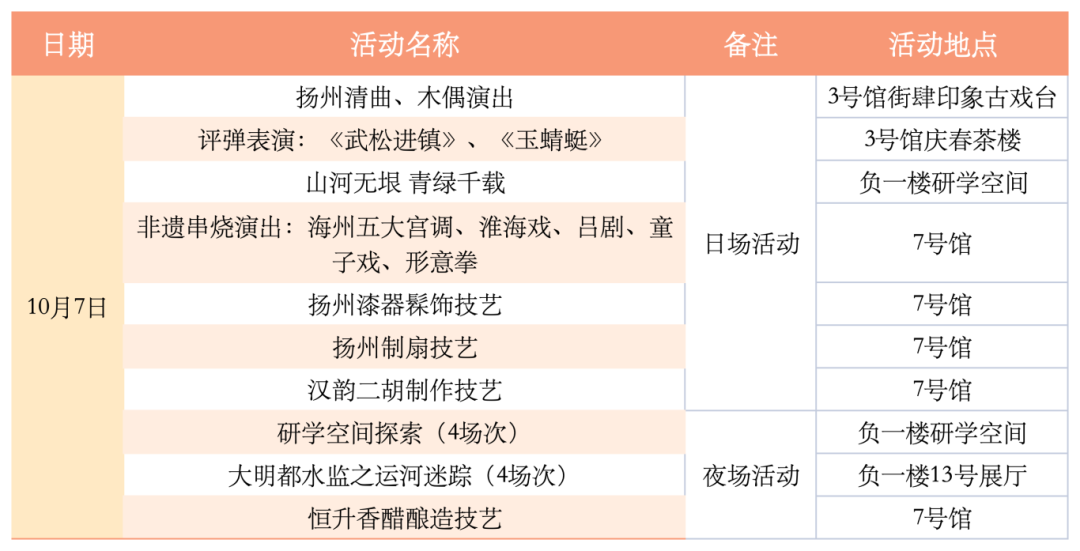 | 日期 | 活动名称 | 备注 | 活动地点 |
|---|---|---|---|
| 10月7日 | 扬州清曲、木偶演出 | 日场活动 | 3号馆街肆印象古戏台 |
|  | 评弹表演：《武松进镇》、《玉蜻蜓》 |  | 3号馆庆春茶楼 |
|  | 山河无垠 青绿千载 |  | 负一楼研学空间 |
|  | 非遗串烧演出：海州五大宫调、淮海戏、吕剧、童子戏、形意拳 |  | 7号馆 |
|  | 扬州漆器髹饰技艺 |  | 7号馆 |
|  | 扬州制扇技艺 |  | 7号馆 |
|  | 汉韵二胡制作技艺 |  | 7号馆 |
|  | 研学空间探索（4场次） | 夜场活动 | 负一楼研学空间 |
|  | 大明都水监之运河迷踪（4场次） |  | 负一楼13号展厅 |
|  | 恒升香醋酿造技艺 |  | 7号馆 |